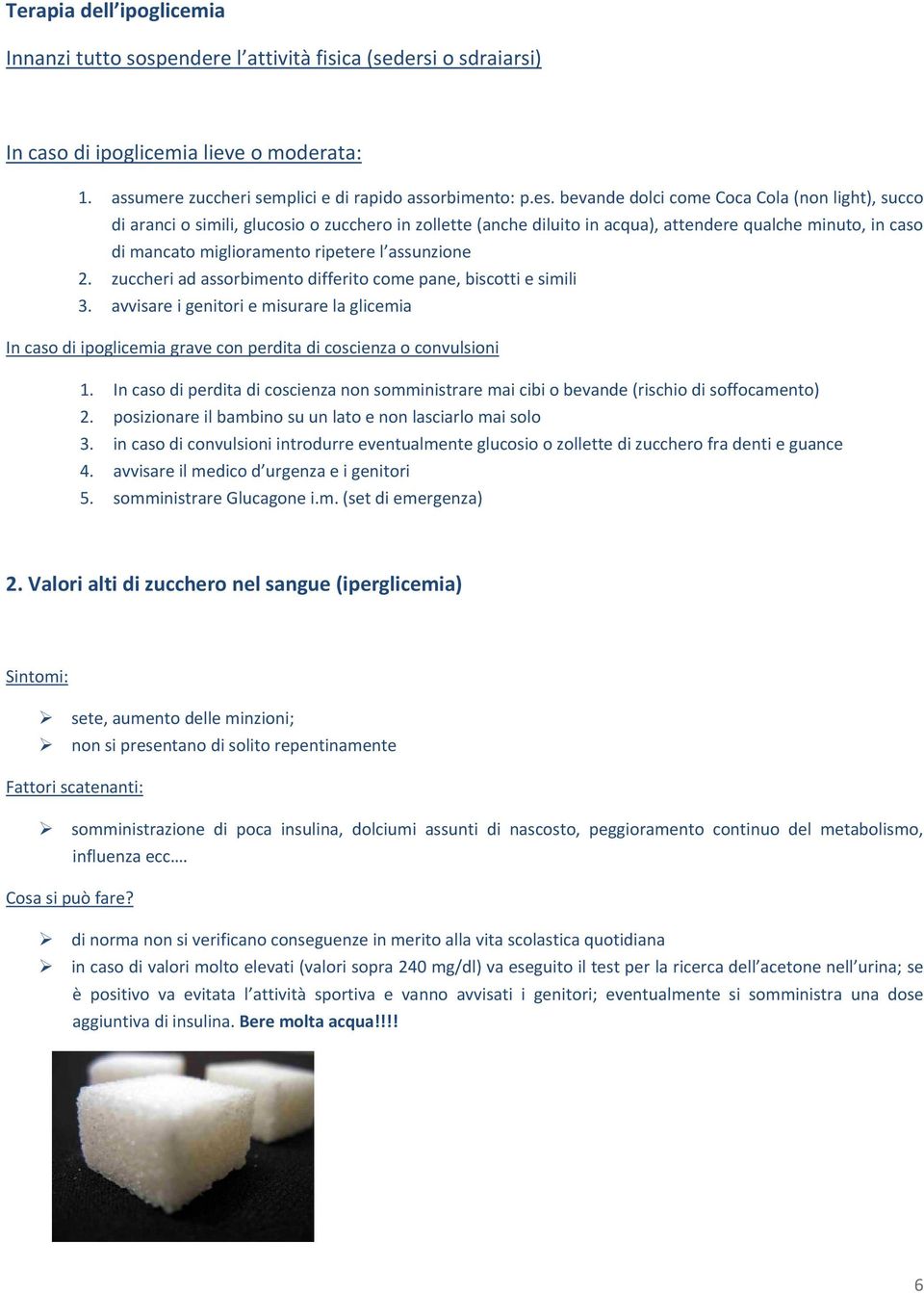 Terapia dell'ipoglicemia

Innanzi tutto sospendere l'attività fisica (sedersi o sdraiarsi)

In caso di ipoglicemia lieve o moderata:

1. assumere zuccheri semplici e di rapido assorbimento: p.es. bevande dolci come Coca Cola (non light), succo di aranci o simili, glucosio o zucchero in zollette (anche diluito in acqua), attendere qualche minuto, in caso di mancato miglioramento ripetere l'assunzione
2. zuccheri ad assorbimento differito come pane, biscotti e simili
3. avvisare i genitori e misurare la glicemia

In caso di ipoglicemia grave con perdita di coscienza o convulsioni

1. In caso di perdita di coscienza non somministrare mai cibi o bevande (rischio di soffocamento)
2. posizionare il bambino su un lato e non lasciarlo mai solo
3. in caso di convulsioni introdurre eventualmente glucosio o zollette di zucchero fra denti e guance
4. avvisare il medico d'urgenza e i genitori
5. somministrare Glucagone i.m. (set di emergenza)

2. Valori alti di zucchero nel sangue (iperglicemia)

Sintomi:

➢ sete, aumento delle minzioni;
➢ non si presentano di solito repentinamente

Fattori scatenanti:

➢ somministrazione di poca insulina, dolciumi assunti di nascosto, peggioramento continuo del metabolismo, influenza ecc….

Cosa si può fare?

➢ di norma non si verificano conseguenze in merito alla vita scolastica quotidiana
➢ in caso di valori molto elevati (valori sopra 240 mg/dl) va eseguito il test per la ricerca dell'acetone nell'urina; se è positivo va evitata l'attività sportiva e vanno avvisati i genitori; eventualmente si somministra una dose aggiuntiva di insulina. Bere molta acqua!!!!

6